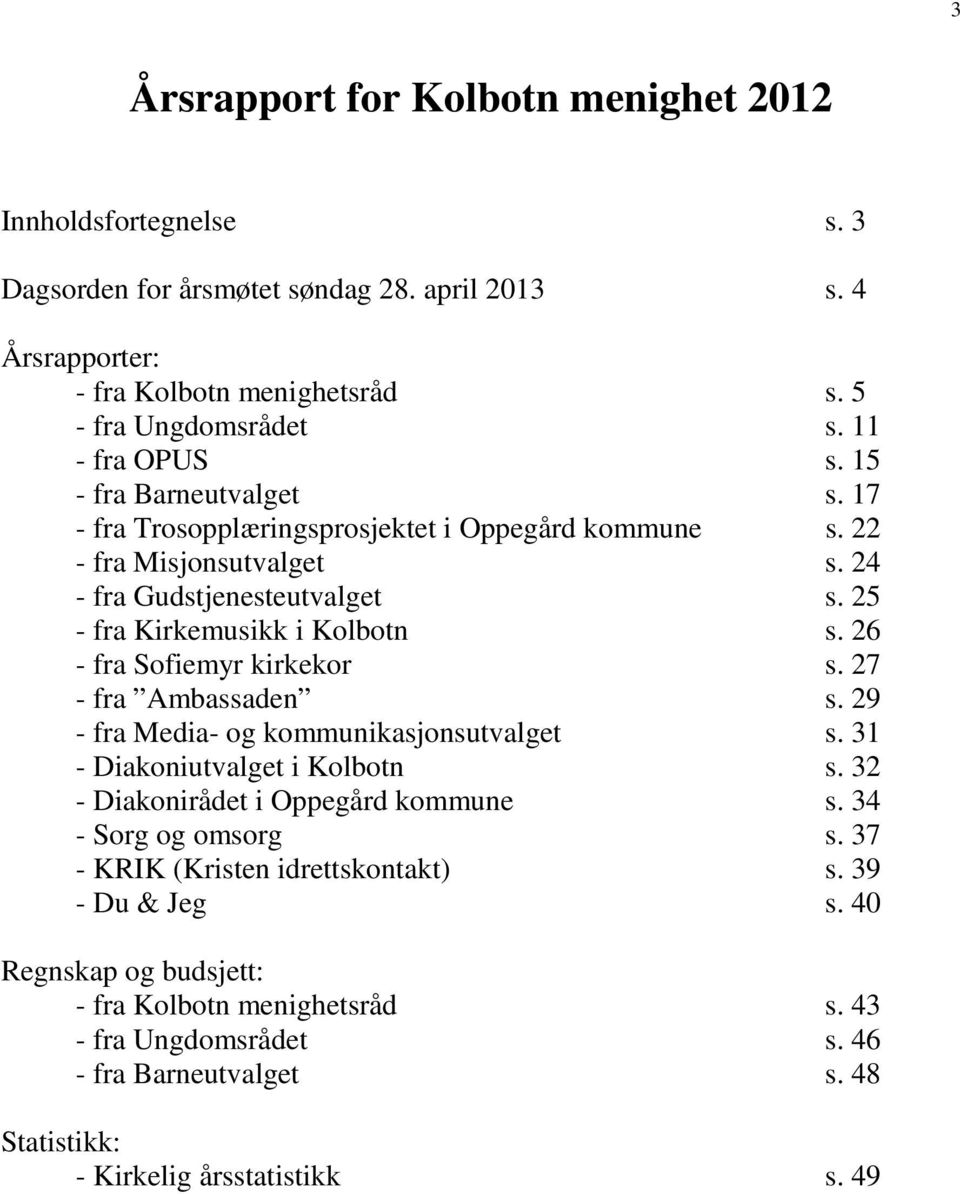 3

Årsrapport for Kolbotn menighet 2012

Innholdsfortegnelse s. 3

Dagsorden for årsmøtet søndag 28. april 2013 s. 4

Årsrapporter:
- fra Kolbotn menighetsråd s. 5
- fra Ungdomsrådet s. 11
- fra OPUS s. 15
- fra Barneutvalget s. 17
- fra Trosopplæringsprosjektet i Oppegård kommune s. 22
- fra Misjonsutvalget s. 24
- fra Gudstjenesteutvalget s. 25
- fra Kirkemusikk i Kolbotn s. 26
- fra Sofiemyr kirkekor s. 27
- fra ”Ambassaden” s. 29
- fra Media- og kommunikasjonsutvalget s. 31
- Diakoniutvalget i Kolbotn s. 32
- Diakonirådet i Oppegård kommune s. 34
- Sorg og omsorg s. 37
- KRIK (Kristen idrettskontakt) s. 39
- Du & Jeg s. 40

Regnskap og budsjett:
- fra Kolbotn menighetsråd s. 43
- fra Ungdomsrådet s. 46
- fra Barneutvalget s. 48

Statistikk:
- Kirkelig årsstatistikk s. 49